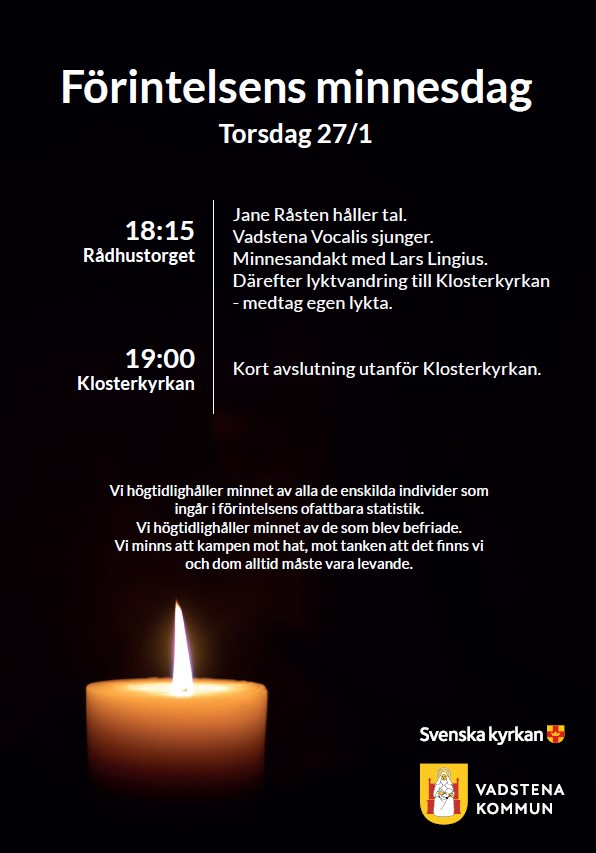 Förintelsens minnesdag
Torsdag 27/1

18:15
Rådhustorget

Jane Råsten håller tal.
Vadstena Vocalis sjunger.
Minnesandakt med Lars Lingius.
Därefter lyktvandring till Klosterkyrkan - medtag egen lykta.

19:00
Klosterkyrkan

Kort avslutning utanför Klosterkyrkan.

Vi högtidlighåller minnet av alla de enskilda individer som ingår i förintelsens ofattbara statistik.
Vi högtidlighåller minnet av de som blev befriade.
Vi minns att kampen mot hat, mot tanken att det finns vi och dom alltid måste vara levande.

Svenska kyrkan

VADSTENA KOMMUN